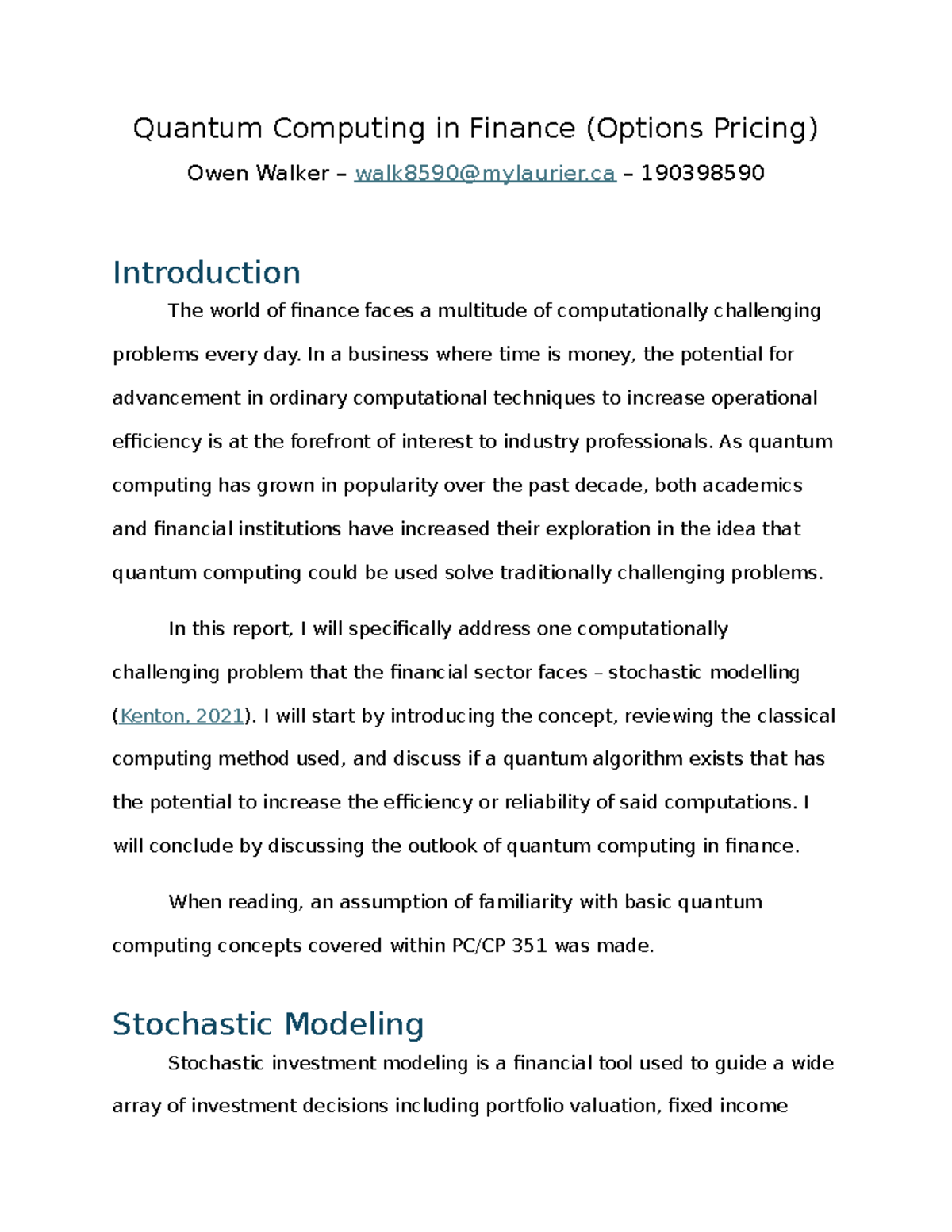 Quantum Computing in Finance (Options Pricing)

Owen Walker – walk8590@mylaurier.ca – 190398590

Introduction

The world of finance faces a multitude of computationally challenging problems every day. In a business where time is money, the potential for advancement in ordinary computational techniques to increase operational efficiency is at the forefront of interest to industry professionals. As quantum computing has grown in popularity over the past decade, both academics and financial institutions have increased their exploration in the idea that quantum computing could be used solve traditionally challenging problems.

In this report, I will specifically address one computationally challenging problem that the financial sector faces – stochastic modelling (Kenton, 2021). I will start by introducing the concept, reviewing the classical computing method used, and discuss if a quantum algorithm exists that has the potential to increase the efficiency or reliability of said computations. I will conclude by discussing the outlook of quantum computing in finance.

When reading, an assumption of familiarity with basic quantum computing concepts covered within PC/CP 351 was made.

Stochastic Modeling

Stochastic investment modeling is a financial tool used to guide a wide array of investment decisions including portfolio valuation, fixed income